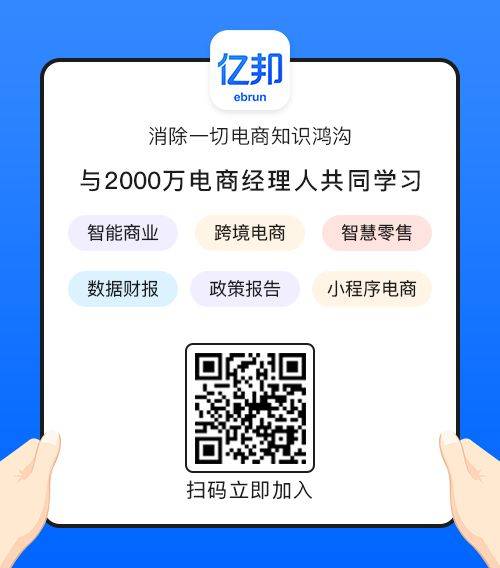 亿邦
ebrun

消除一切电商知识鸿沟

与2000万电商经理人共同学习

智能商业 跨境电商 智慧零售

数据财报 政策报告 小程序电商

扫码立即加入